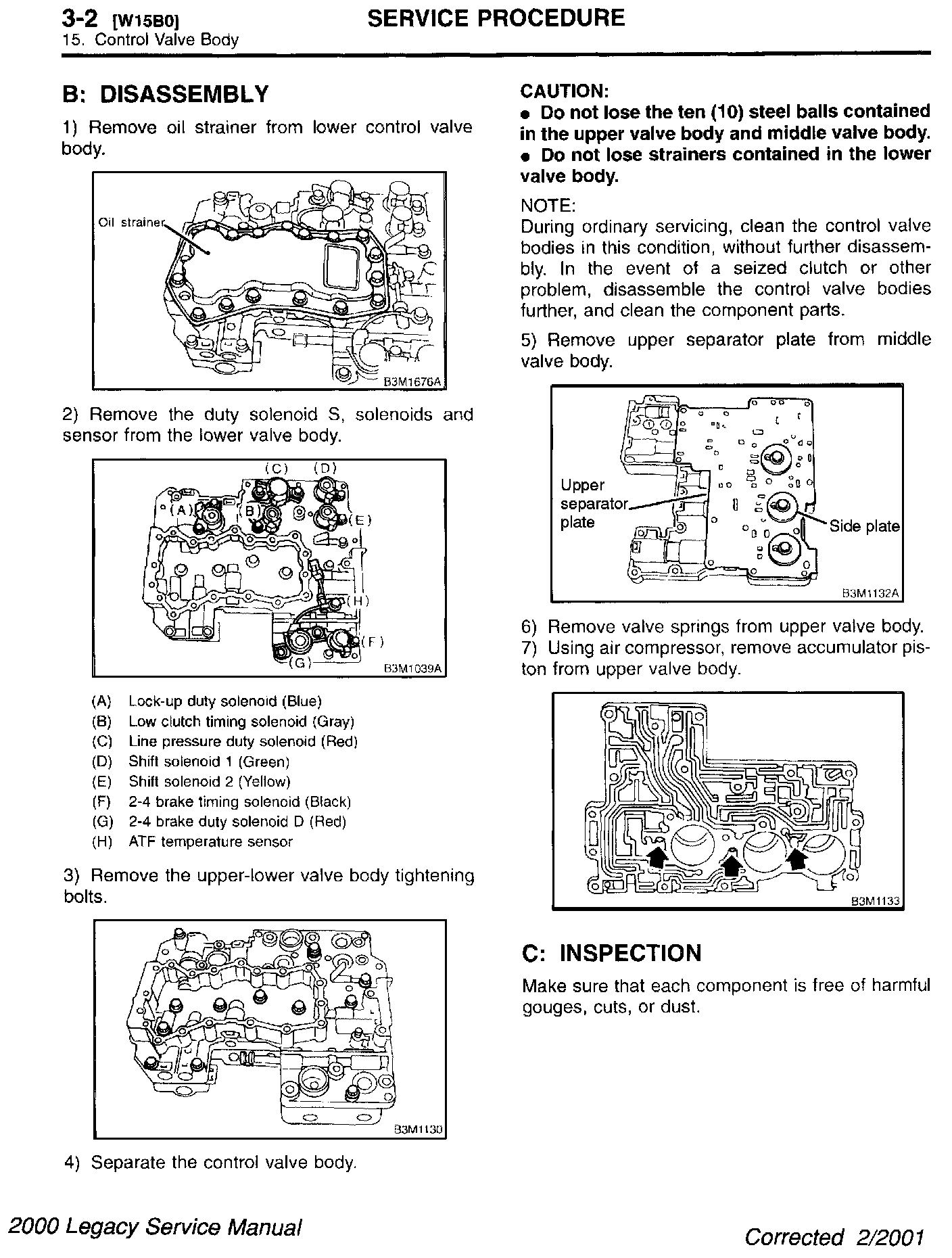 3-2 [W15B0] SERVICE PROCEDURE
15. Control Valve Body

B: DISASSEMBLY

1) Remove oil strainer from lower control valve body.

Oil strainer

B3M1676A

2) Remove the duty solenoid S, solenoids and sensor from the lower valve body.

(C) (D) (A) (B) (E) (H) (F) (G)

B3M1039A

(A) Lock-up duty solenoid (Blue)
(B) Low clutch timing solenoid (Gray)
(C) Line pressure duty solenoid (Red)
(D) Shift solenoid 1 (Green)
(E) Shift solenoid 2 (Yellow)
(F) 2-4 brake timing solenoid (Black)
(G) 2-4 brake duty solenoid D (Red)
(H) ATF temperature sensor

3) Remove the upper-lower valve body tightening bolts.

B3M1130

4) Separate the control valve body.

CAUTION:
● Do not lose the ten (10) steel balls contained in the upper valve body and middle valve body.
● Do not lose strainers contained in the lower valve body.

NOTE:
During ordinary servicing, clean the control valve bodies in this condition, without further disassembly. In the event of a seized clutch or other problem, disassemble the control valve bodies further, and clean the component parts.

5) Remove upper separator plate from middle valve body.

Upper separator plate

Side plate

B3M1132A

6) Remove valve springs from upper valve body.
7) Using air compressor, remove accumulator piston from upper valve body.

B3M1133

C: INSPECTION

Make sure that each component is free of harmful gouges, cuts, or dust.

2000 Legacy Service Manual

Corrected 2/2001